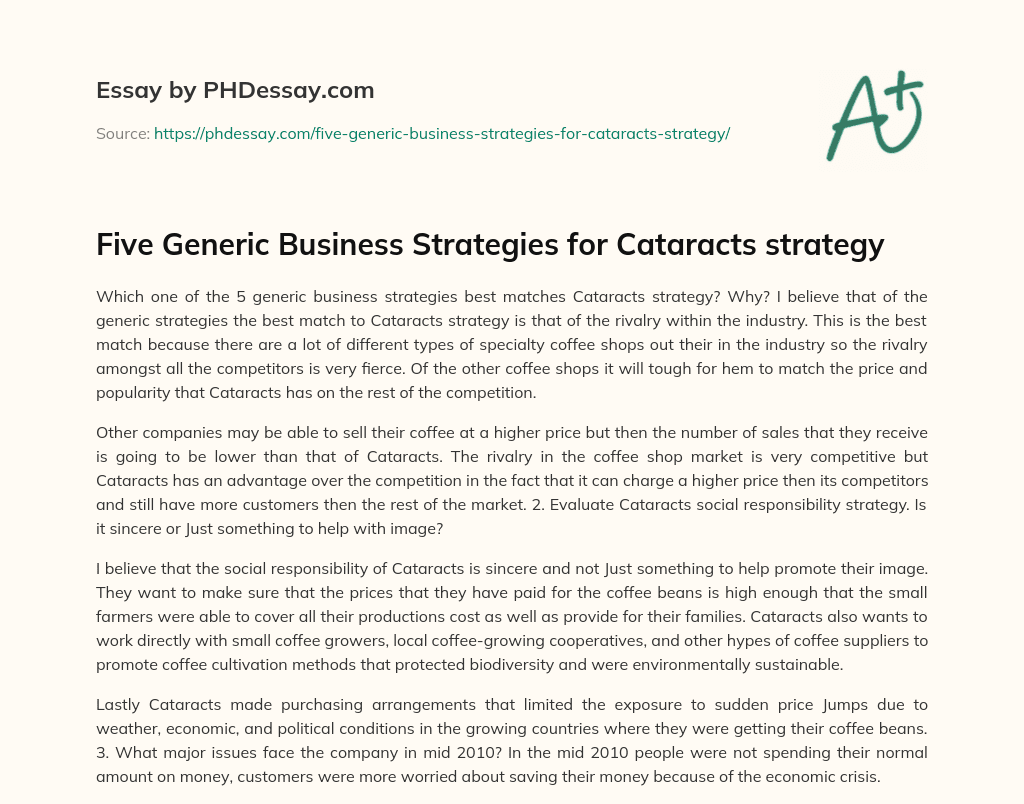 Essay by PHDessay.com

Source: https://phdessay.com/five-generic-business-strategies-for-cataracts-strategy/

A+

Five Generic Business Strategies for Cataracts strategy

Which one of the 5 generic business strategies best matches Cataracts strategy? Why? I believe that of the generic strategies the best match to Cataracts strategy is that of the rivalry within the industry. This is the best match because there are a lot of different types of specialty coffee shops out their in the industry so the rivalry amongst all the competitors is very fierce. Of the other coffee shops it will tough for hem to match the price and popularity that Cataracts has on the rest of the competition.

Other companies may be able to sell their coffee at a higher price but then the number of sales that they receive is going to be lower than that of Cataracts. The rivalry in the coffee shop market is very competitive but Cataracts has an advantage over the competition in the fact that it can charge a higher price then its competitors and still have more customers then the rest of the market. 2. Evaluate Cataracts social responsibility strategy. Is it sincere or Just something to help with image?

I believe that the social responsibility of Cataracts is sincere and not Just something to help promote their image. They want to make sure that the prices that they have paid for the coffee beans is high enough that the small farmers were able to cover all their productions cost as well as provide for their families. Cataracts also wants to work directly with small coffee growers, local coffee-growing cooperatives, and other hypes of coffee suppliers to promote coffee cultivation methods that protected biodiversity and were environmentally sustainable.

Lastly Cataracts made purchasing arrangements that limited the exposure to sudden price Jumps due to weather, economic, and political conditions in the growing countries where they were getting their coffee beans. 3. What major issues face the company in mid 2010? In the mid 2010 people were not spending their normal amount on money, customers were more worried about saving their money because of the economic crisis.